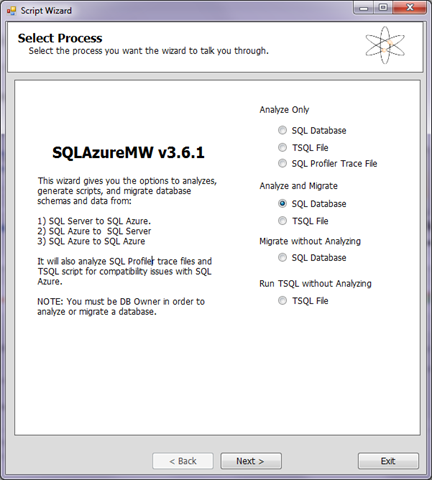 Script Wizard

Select Process
Select the process you want the wizard to talk you through.

SQLAzureMW v3.6.1

This wizard gives you the options to analyzes, generate scripts, and migrate database schemas and data from:

1) SQL Server to SQL Azure.
2) SQL Azure to SQL Server
3) SQL Azure to SQL Azure

It will also analyze SQL Profiler trace files and TSQL script for compatibility issues with SQL Azure.

NOTE: You must be DB Owner in order to analyze or migrate a database.

Analyze Only
SQL Database
TSQL File
SQL Profiler Trace File

Analyze and Migrate
SQL Database
TSQL File

Migrate without Analyzing
SQL Database

Run TSQL without Analyzing
TSQL File

< Back
Next >
Exit